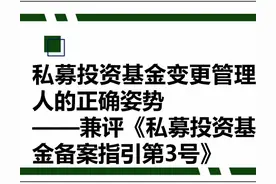 私募投资基金变更管理人的正确姿势
——兼评《私募投资基金备案指引第3号》